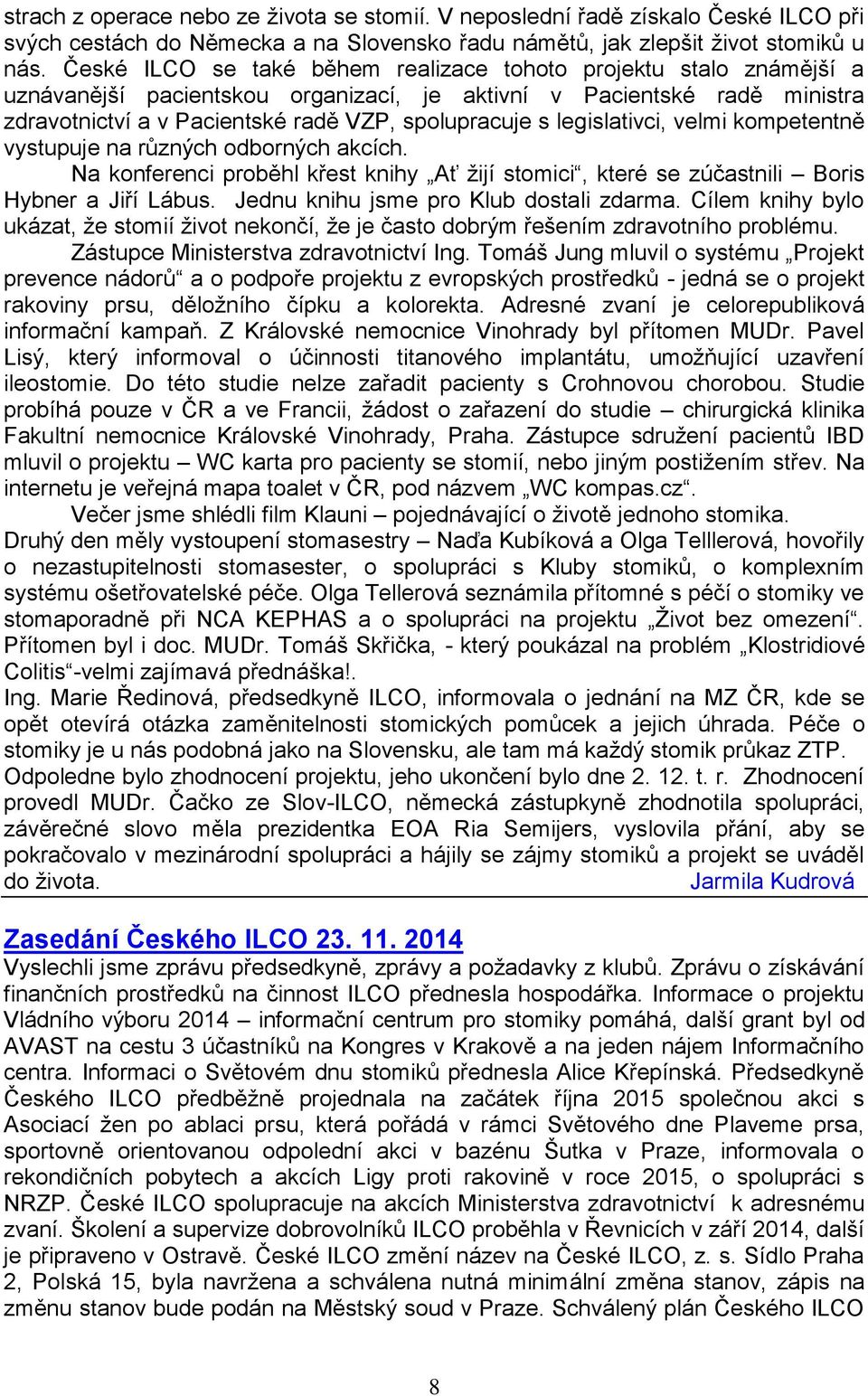 strach z operace nebo ze života se stomií. V neposlední řadě získalo České ILCO při svých cestách do Německa a na Slovensko řadu námětů, jak zlepšit život stomiků u nás. České ILCO se také během realizace tohoto projektu stalo známější a uznávanější pacientskou organizací, je aktivní v Pacientské radě ministra zdravotnictví a v Pacientské radě VZP, spolupracuje s legislativci, velmi kompetentně vystupuje na různých odborných akcích.

Na konferenci proběhl křest knihy „Ať žijí stomici“, které se zúčastnili – Boris Hybner a Jiří Lábus. Jednu knihu jsme pro Klub dostali zdarma. Cílem knihy bylo ukázat, že stomií život nekončí, že je často dobrým řešením zdravotního problému.

Zástupce Ministerstva zdravotnictví Ing. Tomáš Jung mluvil o systému „Projekt prevence nádorů“ a o podpoře projektu z evropských prostředků - jedná se o projekt rakoviny prsu, děložního čípku a kolorekta. Adresné zvaní je celorepubliková informační kampaň. Z Královské nemocnice Vinohrady byl přítomen MUDr. Pavel Lisý, který informoval o účinnosti titanového implantátu, umožňující uzavření ileostomie. Do této studie nelze zařadit pacienty s Crohnovou chorobou. Studie probíhá pouze v ČR a ve Francii, žádost o zařazení do studie – chirurgická klinika Fakultní nemocnice Královské Vinohrady, Praha. Zástupce sdružení pacientů IBD mluvil o projektu – WC karta pro pacienty se stomií, nebo jiným postižením střev. Na internetu je veřejná mapa toalet v ČR, pod názvem „WC kompas.cz“.

Večer jsme shlédli film Klauni – pojednávající o životě jednoho stomika.

Druhý den měly vystoupení stomasestry – Naďa Kubíková a Olga Telllerová, hovořily o nezastupitelnosti stomasester, o spolupráci s Kluby stomiků, o komplexním systému ošetřovatelské péče. Olga Tellerová seznámila přítomné s péčí o stomiky ve stomaporadně při NCA KEPHAS a o spolupráci na projektu „Život bez omezení“. Přítomen byl i doc. MUDr. Tomáš Skřička, - který poukázal na problém „Klostridiové Colitis“-velmi zajímavá přednáška!.

Ing. Marie Ředinová, předsedkyně ILCO, informovala o jednání na MZ ČR, kde se opět otevírá otázka zaměnitelnosti stomických pomůcek a jejich úhrada. Péče o stomiky je u nás podobná jako na Slovensku, ale tam má každý stomik průkaz ZTP.

Odpoledne bylo zhodnocení projektu, jeho ukončení bylo dne 2. 12. t. r. Zhodnocení provedl MUDr. Čačko ze Slov-ILCO, německá zástupkyně zhodnotila spolupráci, závěrečné slovo měla prezidentka EOA Ria Semijers, vyslovila přání, aby se pokračovalo v mezinárodní spolupráci a hájily se zájmy stomiků a projekt se uváděl do života. Jarmila Kudrová

Zasedání Českého ILCO 23. 11. 2014

Vyslechli jsme zprávu předsedkyně, zprávy a požadavky z klubů. Zprávu o získávání finančních prostředků na činnost ILCO přednesla hospodářka. Informace o projektu Vládního výboru 2014 – informační centrum pro stomiky pomáhá, další grant byl od AVAST na cestu 3 účastníků na Kongres v Krakově a na jeden nájem Informačního centra. Informaci o Světovém dnu stomiků přednesla Alice Křepínská. Předsedkyně Českého ILCO předběžně projednala na začátek října 2015 společnou akci s Asociací žen po ablaci prsu, která pořádá v rámci Světového dne Plaveme prsa, sportovně orientovanou odpolední akci v bazénu Šutka v Praze, informovala o rekondičních pobytech a akcích Ligy proti rakovině v roce 2015, o spolupráci s NRZP. České ILCO spolupracuje na akcích Ministerstva zdravotnictví k adresnému zvaní. Školení a supervize dobrovolníků ILCO proběhla v Řevnicích v září 2014, další je připraveno v Ostravě. České ILCO změní název na České ILCO, z. s. Sídlo Praha 2, Polská 15, byla navržena a schválena nutná minimální změna stanov, zápis na změnu stanov bude podán na Městský soud v Praze. Schválený plán Českého ILCO

8